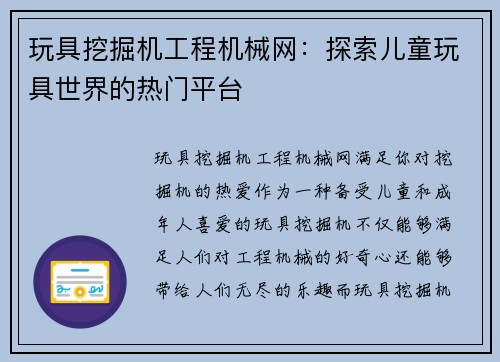 玩具挖掘机工程机械网：探索儿童玩具世界的热门平台

玩具挖掘机工程机械网满足你对挖掘机的热爱作为一种备受儿童和成年人喜爱的玩具挖掘机不仅能够满足人们对工程机械的好奇心还能够带给人们无尽的乐趣而玩具挖掘机